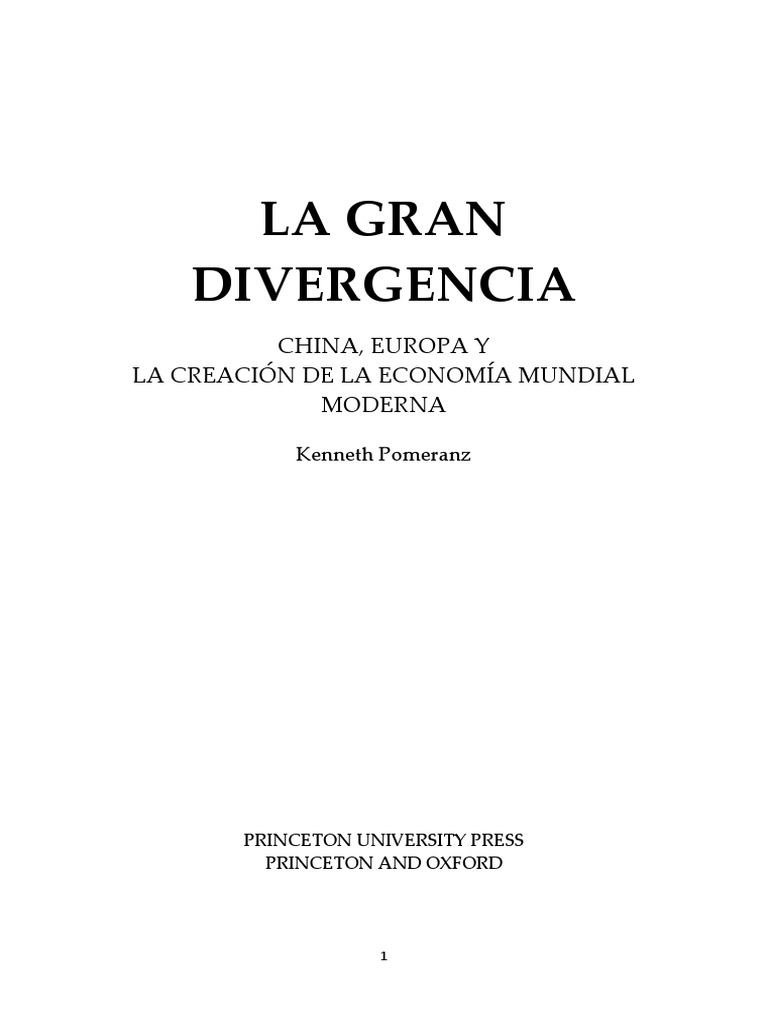 LA GRAN
DIVERGENCIA

CHINA, EUROPA Y
LA CREACIÓN DE LA ECONOMÍA MUNDIAL
MODERNA

Kenneth Pomeranz

PRINCETON UNIVERSITY PRESS
PRINCETON AND OXFORD

1